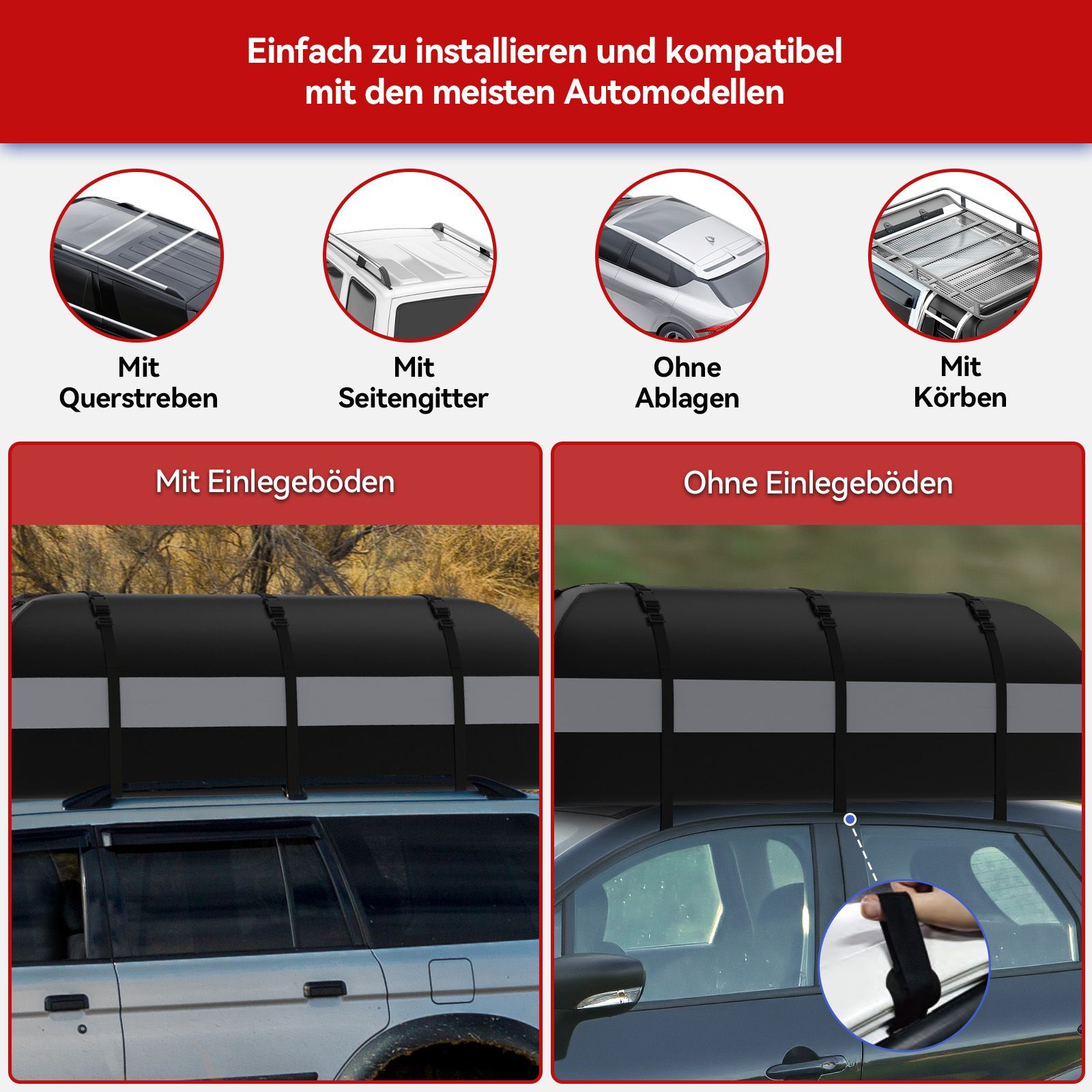 Einfach zu installieren und kompatibel mit den meisten Automodellen

Mit
Querstreben

Mit
Seitengitter

Ohne
Ablagen

Mit
Körben

Mit Einlegeböden

Ohne Einlegeböden